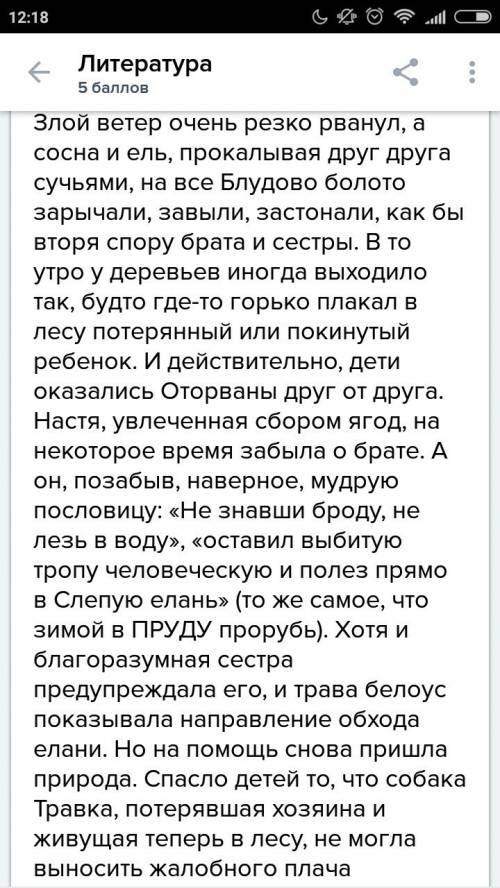 12:18

Литература
5 баллов

Злой ветер очень резко рванул, а сосна и ель, прокалывая друг друга сучьями, на все Блудово болото зарычали, завыли, застонали, как бы вторя спору брата и сестры. В то утро у деревьев иногда выходило так, будто где-то горько плакал в лесу потерянный или покинутый ребенок. И действительно, дети оказались Оторваны друг от друга. Настя, увлеченная сбором ягод, на некоторое время забыла о брате. А он, позабыв, наверное, мудрую пословицу: «Не знавши броду, не лезь в воду», «оставил выбитую тропу человеческую и полез прямо в Слепую елань» (то же самое, что зимой в ПРУДУ прорубь). Хотя и благоразумная сестра предупреждала его, и трава белоус показывала направление обхода елани. Но на помощь снова пришла природа. Спасло детей то, что собака Травка, потерявшая хозяина и живущая теперь в лесу, не могла выносить жалобного плача